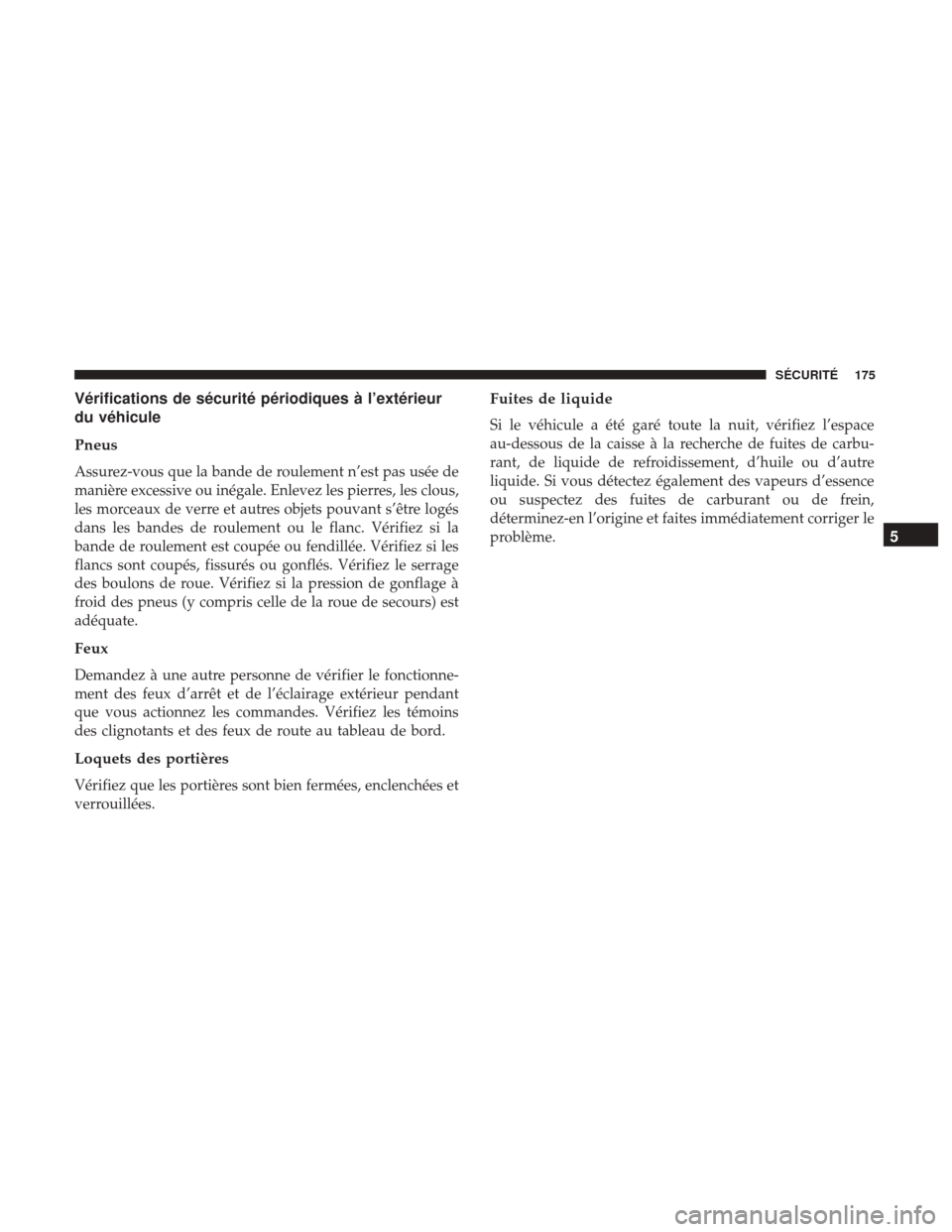 SÉCURITÉ 175

Vérifications de sécurité périodiques à l'extérieur du véhicule

Pneus

Assurez-vous que la bande de roulement n'est pas usée de manière excessive ou inégale. Enlevez les pierres, les clous, les morceaux de verre et autres objets pouvant s'être logés dans les bandes de roulement ou le flanc. Vérifiez si la bande de roulement est coupée ou fendillée. Vérifiez si les flancs sont coupés, fissurés ou gonflés. Vérifiez le serrage des boulons de roue. Vérifiez si la pression de gonflage à froid des pneus (y compris celle de la roue de secours) est adéquate.

Feux

Demandez à une autre personne de vérifier le fonctionnement des feux d'arrêt et de l'éclairage extérieur pendant que vous actionnez les commandes. Vérifiez les témoins des clignotants et des feux de route au tableau de bord.

Loquets des portières

Vérifiez que les portières sont bien fermées, enclenchées et verrouillées.

Fuites de liquide

Si le véhicule a été garé toute la nuit, vérifiez l'espace au-dessous de la caisse à la recherche de fuites de carburant, de liquide de refroidissement, d'huile ou d'autre liquide. Si vous détectez également des vapeurs d'essence ou suspectez des fuites de carburant ou de frein, déterminez-en l'origine et faites immédiatement corriger le problème.

5

carmanualsonline.info